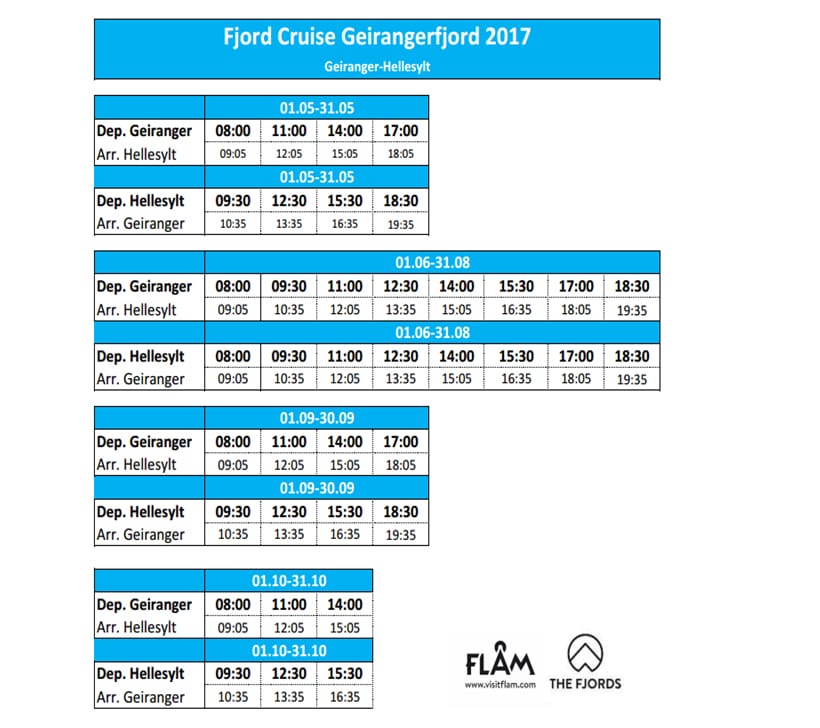 Fjord Cruise Geirangerfjord 2017
Geiranger-Hellesylt

| | 01.05-31.05 | | | |
|---|---|---|---|---|
| Dep. Geiranger | 08:00 | 11:00 | 14:00 | 17:00 |
| Arr. Hellesylt | 09:05 | 12:05 | 15:05 | 18:05 |
| | 01.05-31.05 | | | |
| Dep. Hellesylt | 09:30 | 12:30 | 15:30 | 18:30 |
| Arr. Geiranger | 10:35 | 13:35 | 16:35 | 19:35 |

| | 01.06-31.08 | | | | | | | |
|---|---|---|---|---|---|---|---|---|
| Dep. Geiranger | 08:00 | 09:30 | 11:00 | 12:30 | 14:00 | 15:30 | 17:00 | 18:30 |
| Arr. Hellesylt | 09:05 | 10:35 | 12:05 | 13:35 | 15:05 | 16:35 | 18:05 | 19:35 |
| | 01.06-31.08 | | | | | | | |
| Dep. Hellesylt | 08:00 | 09:30 | 11:00 | 12:30 | 14:00 | 15:30 | 17:00 | 18:30 |
| Arr. Geiranger | 09:05 | 10:35 | 12:05 | 13:35 | 15:05 | 16:35 | 18:05 | 19:35 |

| | 01.09-30.09 | | | |
|---|---|---|---|---|
| Dep. Geiranger | 08:00 | 11:00 | 14:00 | 17:00 |
| Arr. Hellesylt | 09:05 | 12:05 | 15:05 | 18:05 |
| | 01.09-30.09 | | | |
| Dep. Hellesylt | 09:30 | 12:30 | 15:30 | 18:30 |
| Arr. Geiranger | 10:35 | 13:35 | 16:35 | 19:35 |

| | 01.10-31.10 | | |
|---|---|---|---|
| Dep. Geiranger | 08:00 | 11:00 | 14:00 |
| Arr. Hellesylt | 09:05 | 12:05 | 15:05 |
| | 01.10-31.10 | | |
| Dep. Hellesylt | 09:30 | 12:30 | 15:30 |
| Arr. Geiranger | 10:35 | 13:35 | 16:35 |

FLÅM
www.visitflam.com

THE FJORDS